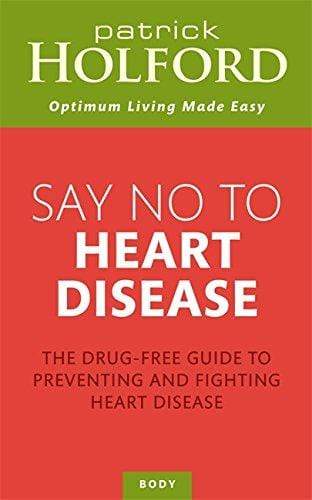 patrick
HOLFORD

Optimum Living Made Easy

SAY NO TO
HEART
DISEASE

THE DRUG-FREE GUIDE TO PREVENTING AND FIGHTING HEART DISEASE

BODY